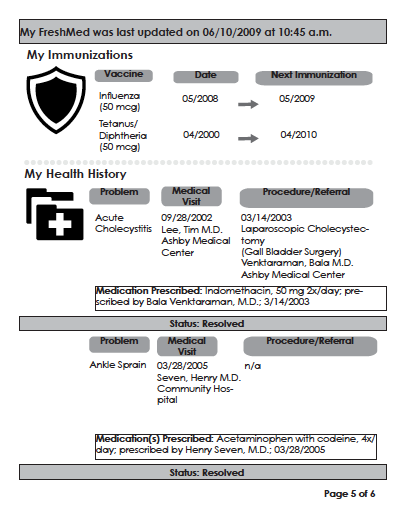 My FreshMed was last updated on 06/10/2009 at 10:45 a.m.

My Immunizations

| Vaccine | Date | Next Immunization |
|---|---|---|
| Influenza (50 mcg) | 05/2008 | 05/2009 |
| Tetanus/ Diphtheria (50 mcg) | 04/2000 | 04/2010 |

My Health History

| Problem | Medical Visit | Procedure/Referral |
|---|---|---|
| Acute Cholecystitis | 09/28/2002 Lee, Tim M.D. Ashby Medical Center | 03/14/2003 Laparoscopic Cholecystectomy (Gall Bladder Surgery) Venktaraman, Bala M.D. Ashby Medical Center |

Medication Prescribed: Indomethacin, 50 mg 2x/day; prescribed by Bala Venktaraman, M.D.; 3/14/2003

Status: Resolved

| Problem | Medical Visit | Procedure/Referral |
|---|---|---|
| Ankle Sprain | 03/28/2005 Seven, Henry M.D. Community Hospital | n/a |

Medication(s) Prescribed: Acetaminophen with codeine, 4x/day; prescribed by Henry Seven, M.D.; 03/28/2005

Status: Resolved

Page 5 of 6